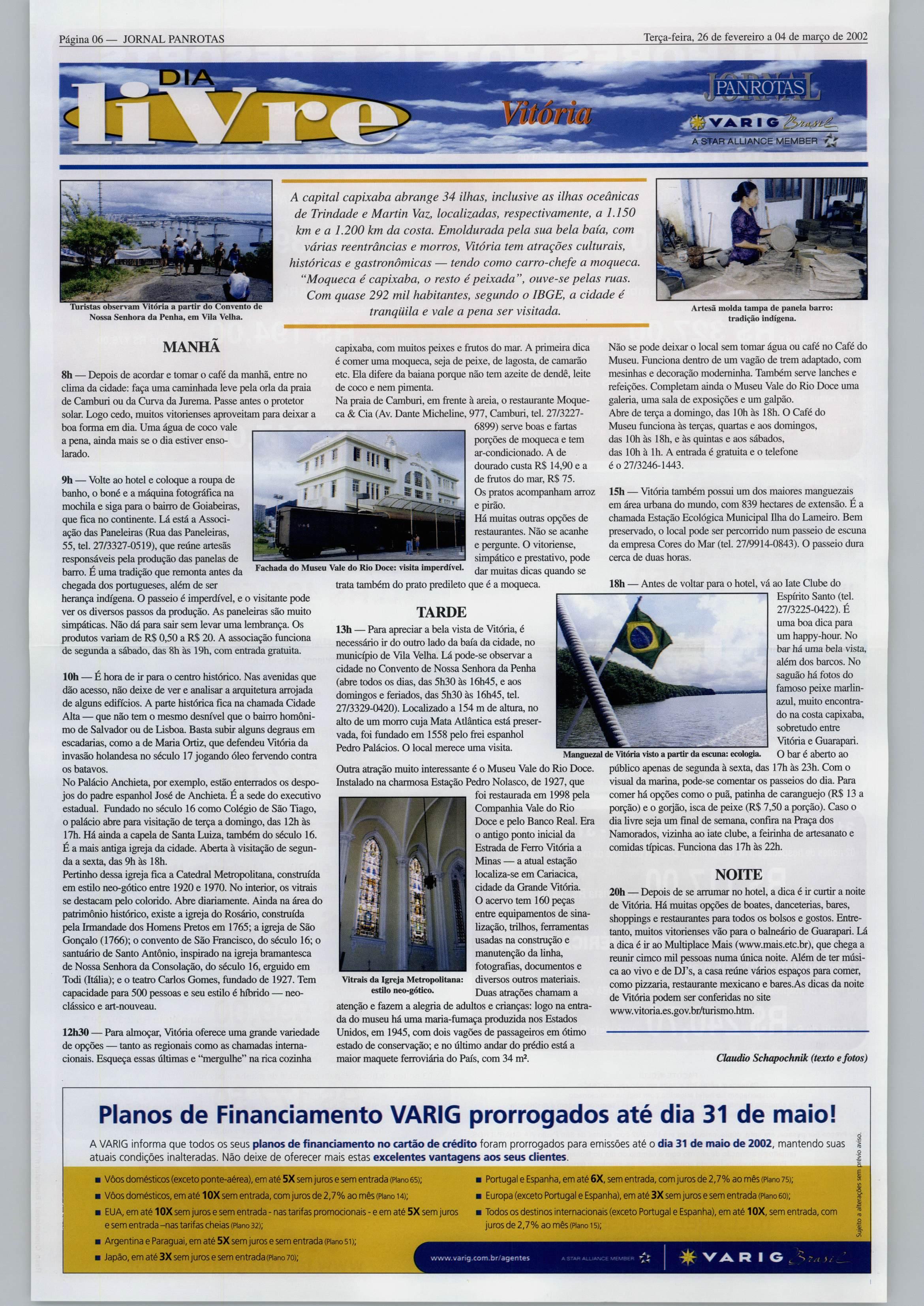 Página 06 — JORNAL PANROTAS

Terça-feira, 26 de fevereiro a 04 de março de 2002

DIA livre

Vitória

JORNAL PANROTAS

VARIG Brasil

A STAR ALLIANCE MEMBER

Turistas observam Vitória a partir do Convento de Nossa Senhora da Penha, em Vila Velha.

A capital capixaba abrange 34 ilhas, inclusive as ilhas oceânicas de Trindade e Martin Vaz, localizadas, respectivamente, a 1.150 km e a 1.200 km da costa. Emoldurada pela sua bela baía, com várias reentrâncias e morros, Vitória tem atrações culturais, históricas e gastronômicas — tendo como carro-chefe a moqueca. "Moqueca é capixaba, o resto é peixada", ouve-se pelas ruas. Com quase 292 mil habitantes, segundo o IBGE, a cidade é tranqüila e vale a pena ser visitada.

Artesã molda tampa de panela barro: tradição indígena.

MANHÃ

8h — Depois de acordar e tomar o café da manhã, entre no clima da cidade: faça uma caminhada leve pela orla da praia de Camburi ou da Curva da Jurema. Passe antes o protetor solar. Logo cedo, muitos vitorienses aproveitam para deixar a boa forma em dia. Uma água de coco vale a pena, ainda mais se o dia estiver ensolarado.

9h — Volte ao hotel e coloque a roupa de banho, o boné e a máquina fotográfica na mochila e siga para o bairro de Goiabeiras, que fica no continente. Lá está a Associação das Paneleiras (Rua das Paneleiras, 55, tel. 27/3327-0519), que reúne artesãs responsáveis pela produção das panelas de barro. É uma tradição que remonta antes da chegada dos portugueses, além de ser herança indígena. O passeio é imperdível, e o visitante pode ver os diversos passos da produção. As paneleiras são muito simpáticas. Não dá para sair sem levar uma lembrança. Os produtos variam de R$ 0,50 a R$ 20. A associação funciona de segunda a sábado, das 8h às 19h, com entrada gratuita.

10h — É hora de ir para o centro histórico. Nas avenidas que dão acesso, não deixe de ver e analisar a arquitetura arrojada de alguns edifícios. A parte histórica fica na chamada Cidade Alta — que não tem o mesmo desnível que o bairro homônimo de Salvador ou de Lisboa. Basta subir alguns degraus em escadarias, como a de Maria Ortiz, que defendeu Vitória da invasão holandesa no século 17 jogando óleo fervendo contra os batavos.
No Palácio Anchieta, por exemplo, estão enterrados os despojos do padre espanhol José de Anchieta. É a sede do executivo estadual. Fundado no século 16 como Colégio de São Tiago, o palácio abre para visitação de terça a domingo, das 12h às 17h. Há ainda a capela de Santa Luiza, também do século 16. É a mais antiga igreja da cidade. Aberta à visitação de segunda a sexta, das 9h às 18h.
Pertinho dessa igreja fica a Catedral Metropolitana, construída em estilo neo-gótico entre 1920 e 1970. No interior, os vitrais se destacam pelo colorido. Abre diariamente. Ainda na área do patrimônio histórico, existe a igreja do Rosário, construída pela Irmandade dos Homens Pretos em 1765; a igreja de São Gonçalo (1766); o convento de São Francisco, do século 16; o santuário de Santo Antônio, inspirado na igreja bramantesca de Nossa Senhora da Consolação, do século 16, erguido em Todi (Itália); e o teatro Carlos Gomes, fundado de 1927. Tem capacidade para 500 pessoas e seu estilo é híbrido — neoclássico e art-nouveau.

12h30 — Para almoçar, Vitória oferece uma grande variedade de opções — tanto as regionais como as chamadas internacionais. Esqueça essas últimas e "mergulhe" na rica cozinha capixaba, com muitos peixes e frutos do mar. A primeira dica é comer uma moqueca, seja de peixe, de lagosta, de camarão etc. Ela difere da baiana porque não tem azeite de dendê, leite de coco e nem pimenta.
Na praia de Camburi, em frente à areia, o restaurante Moqueca & Cia (Av. Dante Micheline, 977, Camburi, tel. 27/3227-6899) serve boas e fartas porções de moqueca e tem ar-condicionado. A de dourado custa R$ 14,90 e a de frutos do mar, R$ 75.
Os pratos acompanham arroz e pirão.
Há muitas outras opções de restaurantes. Não se acanhe e pergunte. O vitoriense, simpático e prestativo, pode dar muitas dicas quando se trata também do prato predileto que é a moqueca.

Fachada do Museu Vale do Rio Doce: visita imperdível.

TARDE

13h — Para apreciar a bela vista de Vitória, é necessário ir do outro lado da baía da cidade, no município de Vila Velha. Lá pode-se observar a cidade no Convento de Nossa Senhora da Penha (abre todos os dias, das 5h30 às 16h45, e aos domingos e feriados, das 5h30 às 16h45, tel. 27/3329-0420). Localizado a 154 m de altura, no alto de um morro cuja Mata Atlântica está preservada, foi fundado em 1558 pelo frei espanhol Pedro Palácios. O local merece uma visita.

Outra atração muito interessante é o Museu Vale do Rio Doce. Instalado na charmosa Estação Pedro Nolasco, de 1927, que foi restaurada em 1998 pela Companhia Vale do Rio Doce e pelo Banco Real. Era o antigo ponto inicial da Estrada de Ferro Vitória a Minas — a atual estação localiza-se em Cariacica, cidade da Grande Vitória. O acervo tem 160 peças entre equipamentos de sinalização, trilhos, ferramentas usadas na construção e manutenção da linha, fotografias, documentos e diversos outros materiais. Duas atrações chamam a atenção e fazem a alegria de adultos e crianças: logo na entrada do museu há uma maria-fumaça produzida nos Estados Unidos, em 1945, com dois vagões de passageiros em ótimo estado de conservação; e no último andar do prédio está a maior maquete ferroviária do País, com 34 m².

Vitrais da Igreja Metropolitana: estilo neo-gótico.

Não se pode deixar o local sem tomar água ou café no Café do Museu. Funciona dentro de um vagão de trem adaptado, com mesinhas e decoração moderninha. Também serve lanches e refeições. Completam ainda o Museu Vale do Rio Doce uma galeria, uma sala de exposições e um galpão.
Abre de terça a domingo, das 10h às 18h. O Café do Museu funciona às terças, quartas e aos domingos, das 10h às 18h, e às quintas e aos sábados, das 10h à 1h. A entrada é gratuita e o telefone é o 27/3246-1443.

15h — Vitória também possui um dos maiores manguezais em área urbana do mundo, com 839 hectares de extensão. É a chamada Estação Ecológica Municipal Ilha do Lameiro. Bem preservado, o local pode ser percorrido num passeio de escuna da empresa Cores do Mar (tel. 27/9914-0843). O passeio dura cerca de duas horas.

18h — Antes de voltar para o hotel, vá ao Iate Clube do Espírito Santo (tel. 27/3225-0422). É uma boa dica para um happy-hour. No bar há uma bela vista, além dos barcos. No saguão há fotos do famoso peixe marlin-azul, muito encontrado na costa capixaba, sobretudo entre Vitória e Guarapari. O bar é aberto ao público apenas de segunda à sexta, das 17h às 23h. Com o visual da marina, pode-se comentar os passeios do dia. Para comer há opções como o puã, patinha de caranguejo (R$ 13 a porção) e o gorjão, isca de peixe (R$ 7,50 a porção). Caso o dia livre seja um final de semana, confira na Praça dos Namorados, vizinha ao iate clube, a feirinha de artesanato e comidas típicas. Funciona das 17h às 22h.

Manguezal de Vitória visto a partir da escuna: ecologia.

NOITE

20h — Depois de se arrumar no hotel, a dica é ir curtir a noite de Vitória. Há muitas opções de boates, danceterias, bares, shoppings e restaurantes para todos os bolsos e gostos. Entretanto, muitos vitorienses vão para o balneário de Guarapari. Lá a dica é ir ao Multiplace Mais (www.mais.etc.br), que chega a reunir cimco mil pessoas numa única noite. Além de ter música ao vivo e de DJ's, a casa reúne vários espaços para comer, como pizzaria, restaurante mexicano e bares.As dicas da noite de Vitória podem ser conferidas no site www.vitoria.es.gov.br/turismo.htm.

Claudio Schapochnik (texto e fotos)

Planos de Financiamento VARIG prorrogados até dia 31 de maio!

A VARIG informa que todos os seus planos de financiamento no cartão de crédito foram prorrogados para emissões até o dia 31 de maio de 2002, mantendo suas atuais condições inalteradas. Não deixe de oferecer mais estas excelentes vantagens aos seus clientes.

■ Vôos domésticos (exceto ponte-aérea), em até 5X sem juros e sem entrada (Plano 65);
■ Vôos domésticos, em até 10X sem entrada, com juros de 2,7% ao mês (Plano 14);
■ EUA, em até 10X sem juros e sem entrada - nas tarifas promocionais - e em até 5X sem juros e sem entrada –nas tarifas cheias (Plano 32);
■ Argentina e Paraguai, em até 5X sem juros e sem entrada (Plano 51);
■ Japão, em até 3X sem juros e sem entrada (Plano 70);
■ Portugal e Espanha, em até 6X, sem entrada, com juros de 2,7% ao mês (Plano 75);
■ Europa (exceto Portugal e Espanha), em até 3X sem juros e sem entrada (Plano 60);
■ Todos os destinos internacionais (exceto Portugal e Espanha), em até 10X, sem entrada, com juros de 2,7% ao mês (Plano 15);

Sujeito a alterações sem prévio aviso.

www.varig.com.br/agentes

A STAR ALLIANCE MEMBER

VARIG Brasil